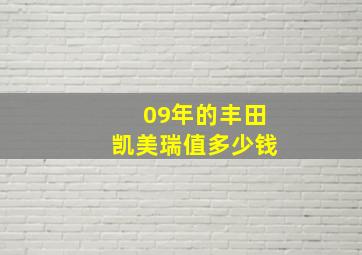 09年的丰田
凯美瑞值多少钱